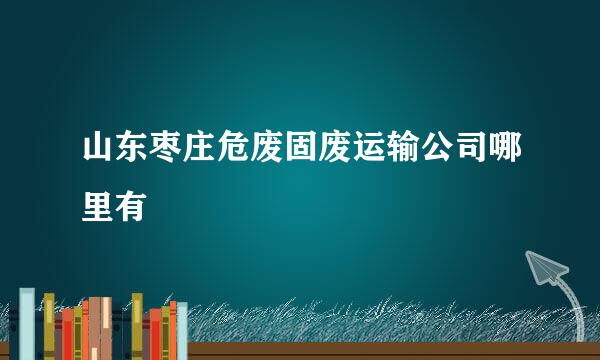 山东枣庄危废固废运输公司哪里有